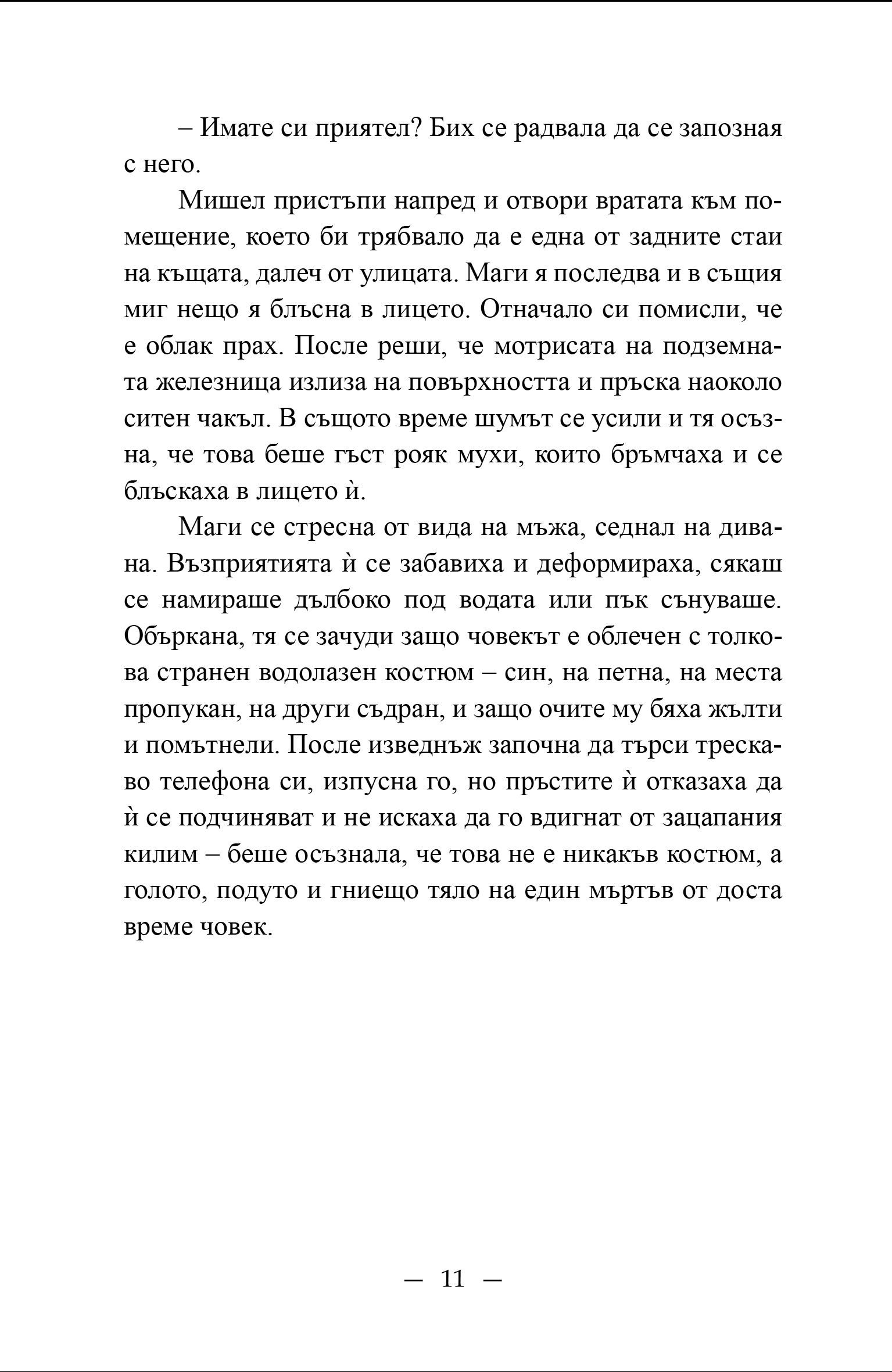 – Имате си приятел? Бих се радвала да се запозная с него.

Мишел пристъпи напред и отвори вратата към помещение, което би трябвало да е една от задните стаи на къщата, далеч от улицата. Маги я последва и в същия миг нещо я блъсна в лицето. Отначало си помисли, че е облак прах. После реши, че мотрисата на подземната железница излиза на повърхността и пръска наоколо ситен чакъл. В същото време шумът се усили и тя осъзна, че това беше гъст рояк мухи, които бръмчаха и се блъскаха в лицето ѝ.

Маги се стресна от вида на мъжа, седнал на дивана. Възприятията ѝ се забавиха и деформираха, сякаш се намираше дълбоко под водата или пък сънуваше. Объркана, тя се зачуди защо човекът е облечен с толкова странен водолазен костюм – син, на петна, на места пропукан, на други съдран, и защо очите му бяха жълти и помътнели. После изведнъж започна да търси трескаво телефона си, изпусна го, но пръстите ѝ отказаха да ѝ се подчиняват и не искаха да го вдигнат от зацапания килим – беше осъзнала, че това не е никакъв костюм, а голото, подуто и гниещо тяло на един мъртъв от доста време човек.

— 11 —